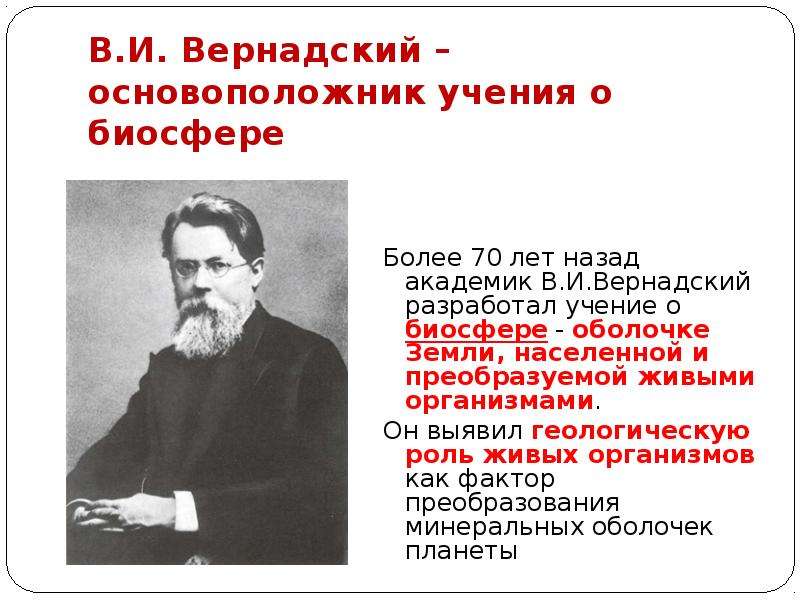 В.И. Вернадский – основоположник учения о биосфере

Более 70 лет назад академик В.И.Вернадский разработал учение о биосфере - оболочке Земли, населенной и преобразуемой живыми организмами.

Он выявил геологическую роль живых организмов как фактор преобразования минеральных оболочек планеты